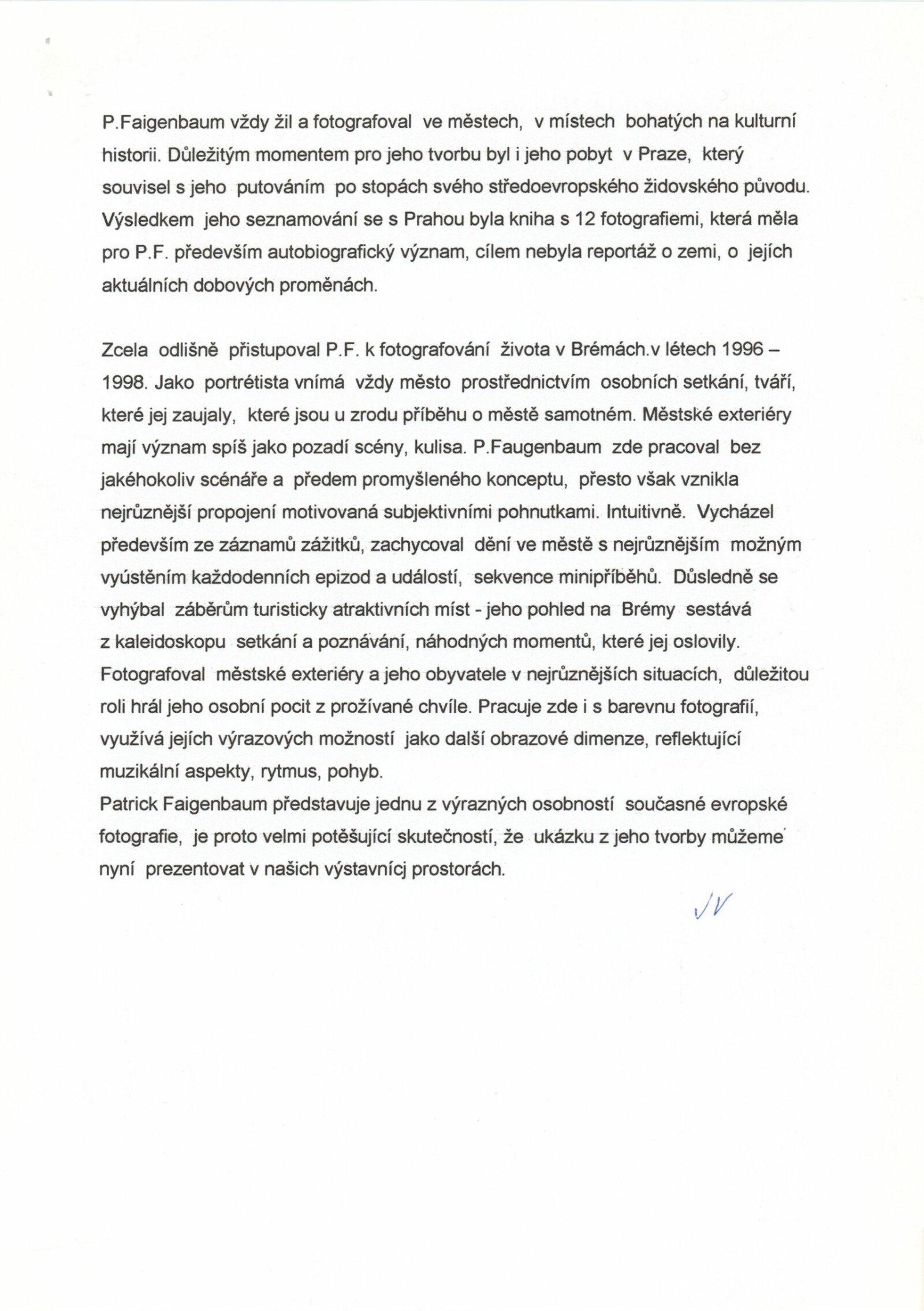 P.Faigenbaum vždy žil a fotografoval ve městech, v místech bohatých na kulturní historii. Důležitým momentem pro jeho tvorbu byl i jeho pobyt v Praze, který souvisel s jeho putováním po stopách svého středoevropského židovského původu. Výsledkem jeho seznamování se s Prahou byla kniha s 12 fotografiemi, která měla pro P.F. především autobiografický význam, cílem nebyla reportáž o zemi, o jejích aktuálních dobových proměnách.

Zcela odlišně přistupoval P.F. k fotografování života v Brémách.v létech 1996 – 1998. Jako portrétista vnímá vždy město prostřednictvím osobních setkání, tváří, které jej zaujaly, které jsou u zrodu příběhu o městě samotném. Městské exteriéry mají význam spíš jako pozadí scény, kulisa. P.Faugenbaum zde pracoval bez jakéhokoliv scénáře a předem promyšleného konceptu, přesto však vznikla nejrůznější propojení motivovaná subjektivními pohnutkami. Intuitivně. Vycházel především ze záznamů zážitků, zachycoval dění ve městě s nejrůznějším možným vyústěním každodenních epizod a událostí, sekvence minipříběhů. Důsledně se vyhýbal záběrům turisticky atraktivních míst - jeho pohled na Brémy sestává z kaleidoskopu setkání a poznávání, náhodných momentů, které jej oslovily. Fotografoval městské exteriéry a jeho obyvatele v nejrůznějších situacích, důležitou roli hrál jeho osobní pocit z prožívané chvíle. Pracuje zde i s barevnu fotografií, využívá jejích výrazových možností jako další obrazové dimenze, reflektující muzikální aspekty, rytmus, pohyb.
Patrick Faigenbaum představuje jednu z výrazných osobností současné evropské fotografie, je proto velmi potěšující skutečností, že ukázku z jeho tvorby můžeme nyní prezentovat v našich výstavnícj prostorách.

JV